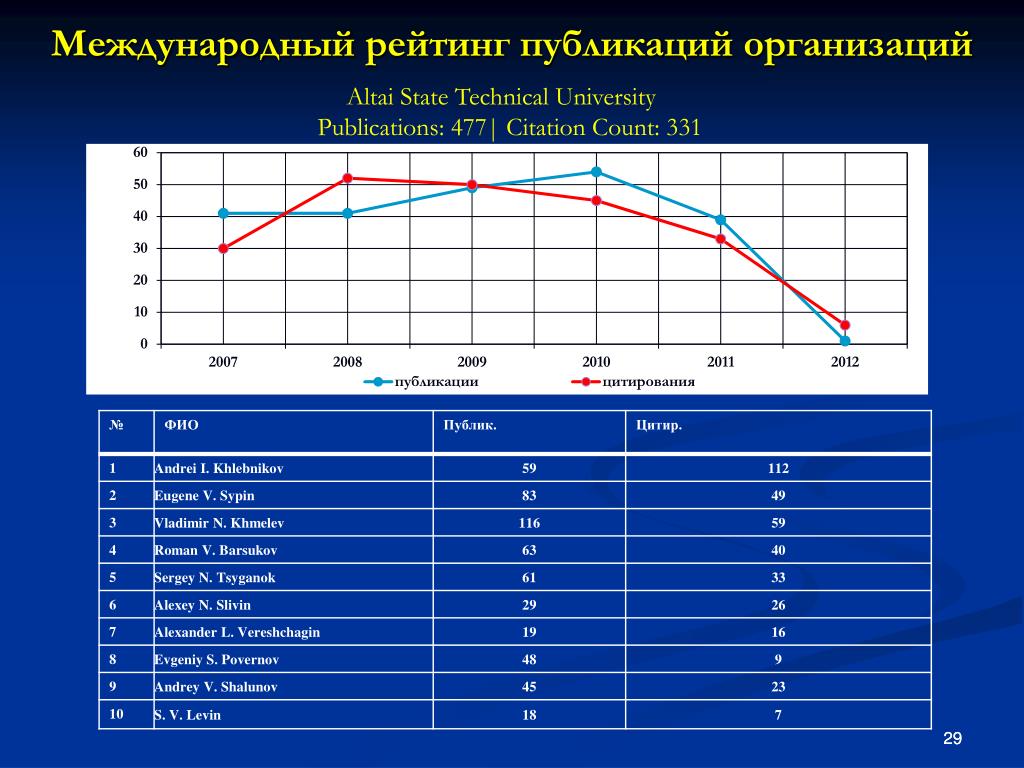 Международный рейтинг публикаций организаций

Altai State Technical University
Publications: 477| Citation Count: 331

60
50
40
30
20
10
0

2007
2008
2009
2010
2011
2012

публикации
цитирования

| № | ФИО | Публик. | Цитир. |
|---|---|---|---|
| 1 | Andrei I. Khlebnikov | 59 | 112 |
| 2 | Eugene V. Sypin | 83 | 49 |
| 3 | Vladimir N. Khmelev | 116 | 59 |
| 4 | Roman V. Barsukov | 63 | 40 |
| 5 | Sergey N. Tsyganok | 61 | 33 |
| 6 | Alexey N. Slivin | 29 | 26 |
| 7 | Alexander L. Vereshchagin | 19 | 16 |
| 8 | Evgeniy S. Povernov | 48 | 9 |
| 9 | Andrey V. Shalunov | 45 | 23 |
| 10 | S. V. Levin | 18 | 7 |

29